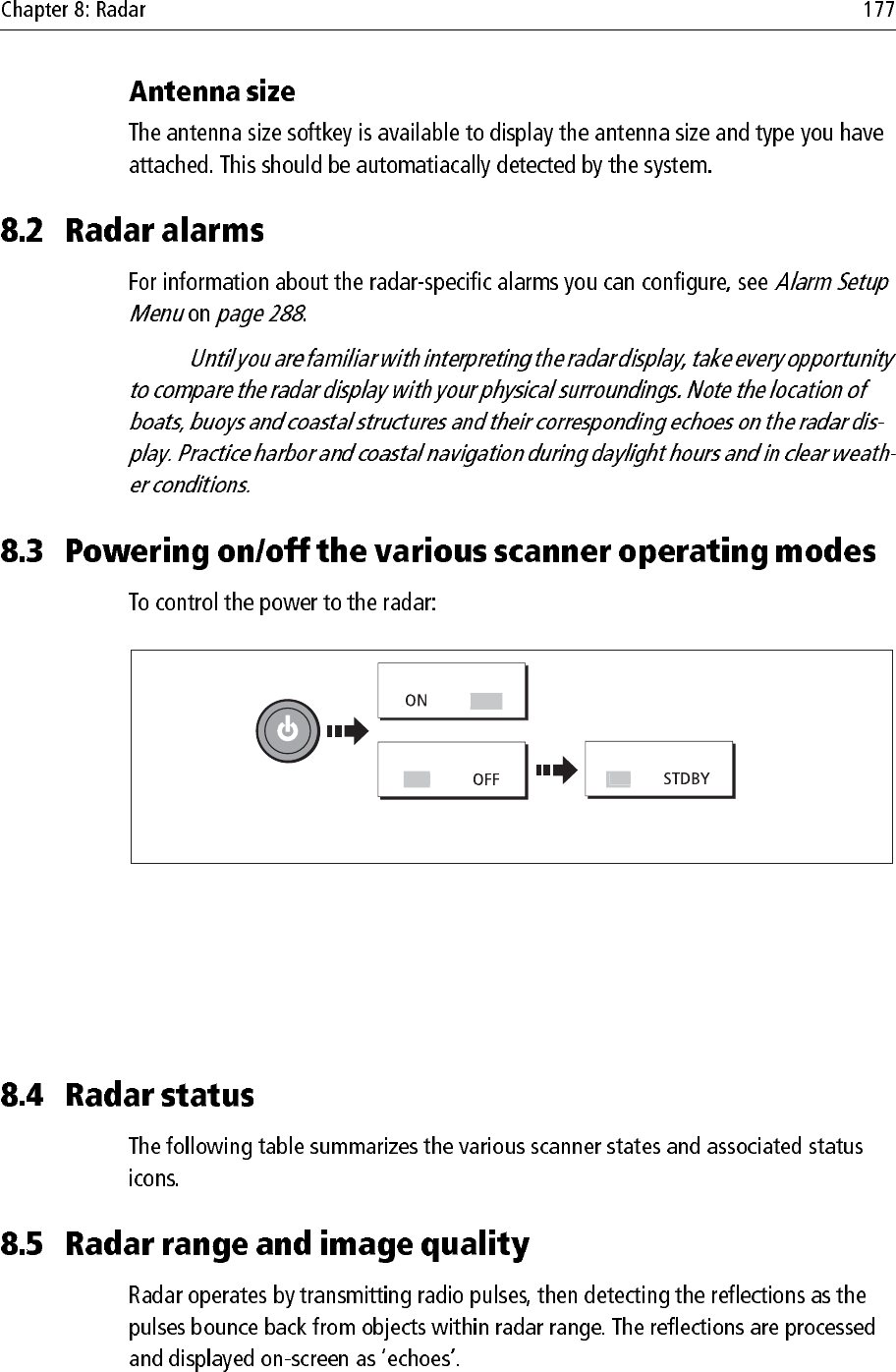 Chapter 8: Radar 177

Antenna size

The antenna size softkey is available to display the antenna size and type you have attached. This should be automatiacally detected by the system.

8.2 Radar alarms

For information about the radar-specific alarms you can configure, see Alarm Setup Menu on page 288.

Until you are familiar with interpreting the radar display, take every opportunity to compare the radar display with your physical surroundings. Note the location of boats, buoys and coastal structures and their corresponding echoes on the radar display. Practice harbor and coastal navigation during daylight hours and in clear weather conditions.

8.3 Powering on/off the various scanner operating modes

To control the power to the radar:

ON

OFF

STDBY

8.4 Radar status

The following table summarizes the various scanner states and associated status icons.

8.5 Radar range and image quality

Radar operates by transmitting radio pulses, then detecting the reflections as the pulses bounce back from objects within radar range. The reflections are processed and displayed on-screen as 'echoes'.